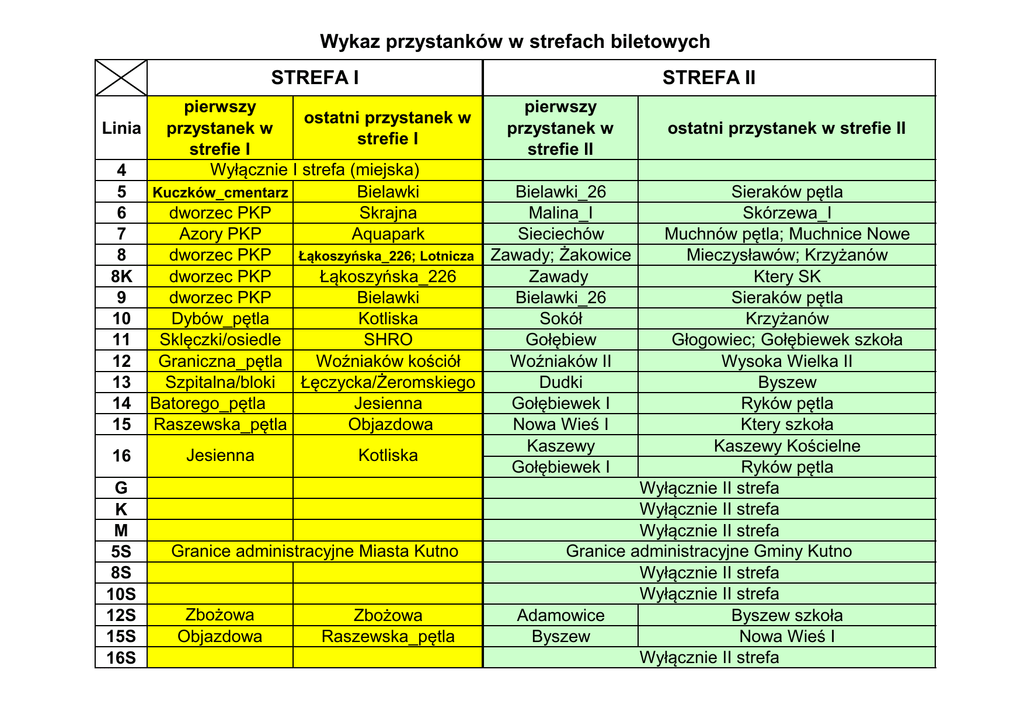 Wykaz przystanków w strefach biletowych

| | STREFA I | | STREFA II | |
|---|---|---|---|---|
| Linia | pierwszy przystanek w strefie I | ostatni przystanek w strefie I | pierwszy przystanek w strefie II | ostatni przystanek w strefie II |
| 4 | Wyłącznie I strefa (miejska) | | | |
| 5 | Kuczków_cmentarz | Bielawki | Bielawki_26 | Sieraków pętla |
| 6 | dworzec PKP | Skrajna | Malina_I | Skórzewa_I |
| 7 | Azory PKP | Aquapark | Sieciechów | Muchnów pętla; Muchnice Nowe |
| 8 | dworzec PKP | Łąkoszyńska_226; Lotnicza | Zawady; Żakowice | Mieczysławów; Krzyżanów |
| 8K | dworzec PKP | Łąkoszyńska_226 | Zawady | Ktery SK |
| 9 | dworzec PKP | Bielawki | Bielawki_26 | Sieraków pętla |
| 10 | Dybów_pętla | Kotliska | Sokół | Krzyżanów |
| 11 | Sklęczki/osiedle | SHRO | Gołębiew | Głogowiec; Gołębiewek szkoła |
| 12 | Graniczna_pętla | Woźniaków kościół | Woźniaków II | Wysoka Wielka II |
| 13 | Szpitalna/bloki | Łęczycka/Żeromskiego | Dudki | Byszew |
| 14 | Batorego_pętla | Jesienna | Gołębiewek I | Ryków pętla |
| 15 | Raszewska_pętla | Objazdowa | Nowa Wieś I | Ktery szkoła |
| 16 | Jesienna | Kotliska | Kaszewy | Kaszewy Kościelne |
| | | | Gołębiewek I | Ryków pętla |
| G | | | Wyłącznie II strefa | |
| K | | | Wyłącznie II strefa | |
| M | | | Wyłącznie II strefa | |
| 5S | Granice administracyjne Miasta Kutno | | Granice administracyjne Gminy Kutno | |
| 8S | | | Wyłącznie II strefa | |
| 10S | | | Wyłącznie II strefa | |
| 12S | Zbożowa | Zbożowa | Adamowice | Byszew szkoła |
| 15S | Objazdowa | Raszewska_pętla | Byszew | Nowa Wieś I |
| 16S | | | Wyłącznie II strefa | |